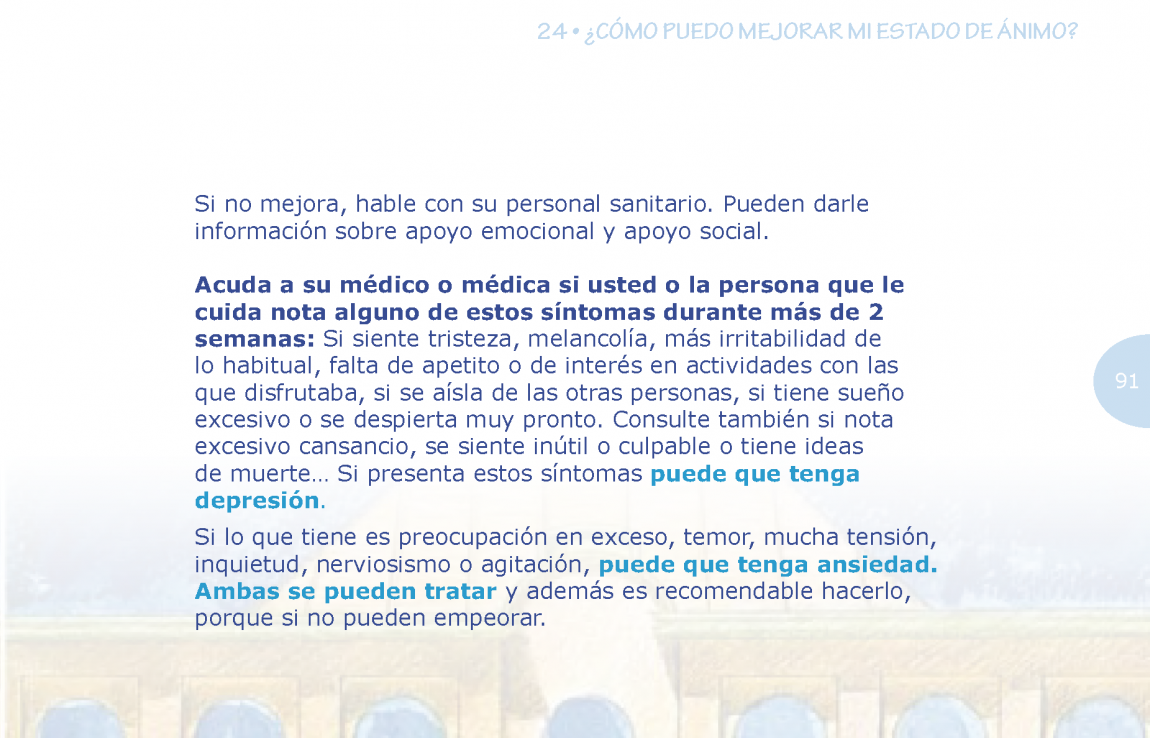 24 • ¿CÓMO PUEDO MEJORAR MI ESTADO DE ÁNIMO?

Si no mejora, hable con su personal sanitario. Pueden darle información sobre apoyo emocional y apoyo social.

Acuda a su médico o médica si usted o la persona que le cuida nota alguno de estos síntomas durante más de 2 semanas: Si siente tristeza, melancolía, más irritabilidad de lo habitual, falta de apetito o de interés en actividades con las que disfrutaba, si se aísla de las otras personas, si tiene sueño excesivo o se despierta muy pronto. Consulte también si nota excesivo cansancio, se siente inútil o culpable o tiene ideas de muerte… Si presenta estos síntomas puede que tenga depresión.

Si lo que tiene es preocupación en exceso, temor, mucha tensión, inquietud, nerviosismo o agitación, puede que tenga ansiedad. Ambas se pueden tratar y además es recomendable hacerlo, porque si no pueden empeorar.

91